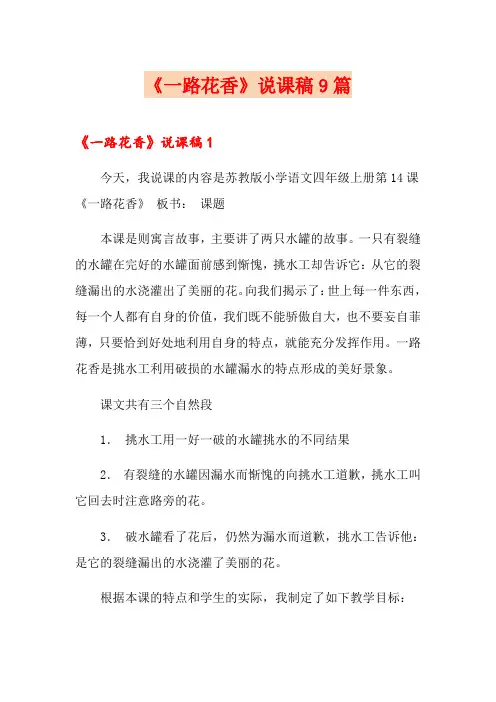 《一路花香》说课稿 9 篇

《一路花香》说课稿 1

今天，我说课的内容是苏教版小学语文四年级上册第 14 课《一路花香》 板书： 课题

本课是则寓言故事，主要讲了两只水罐的故事。一只有裂缝的水罐在完好的水罐面前感到惭愧，挑水工却告诉它：从它的裂缝漏出的水浇灌出了美丽的花。向我们揭示了：世上每一件东西，每一个人都有自身的价值，我们既不能骄傲自大，也不要妄自菲薄，只要恰到好处地利用自身的特点，就能充分发挥作用。一路花香是挑水工利用破损的水罐漏水的特点形成的美好景象。

课文共有三个自然段

1. 挑水工用一好一破的水罐挑水的不同结果

2. 有裂缝的水罐因漏水而惭愧的向挑水工道歉，挑水工叫它回去时注意路旁的花。

3. 破水罐看了花后，仍然为漏水而道歉，挑水工告诉他：是它的裂缝漏出的水浇灌了美丽的花。

根据本课的特点和学生的实际，我制定了如下教学目标：